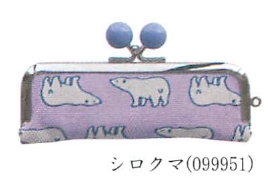 シロクマ(099951)